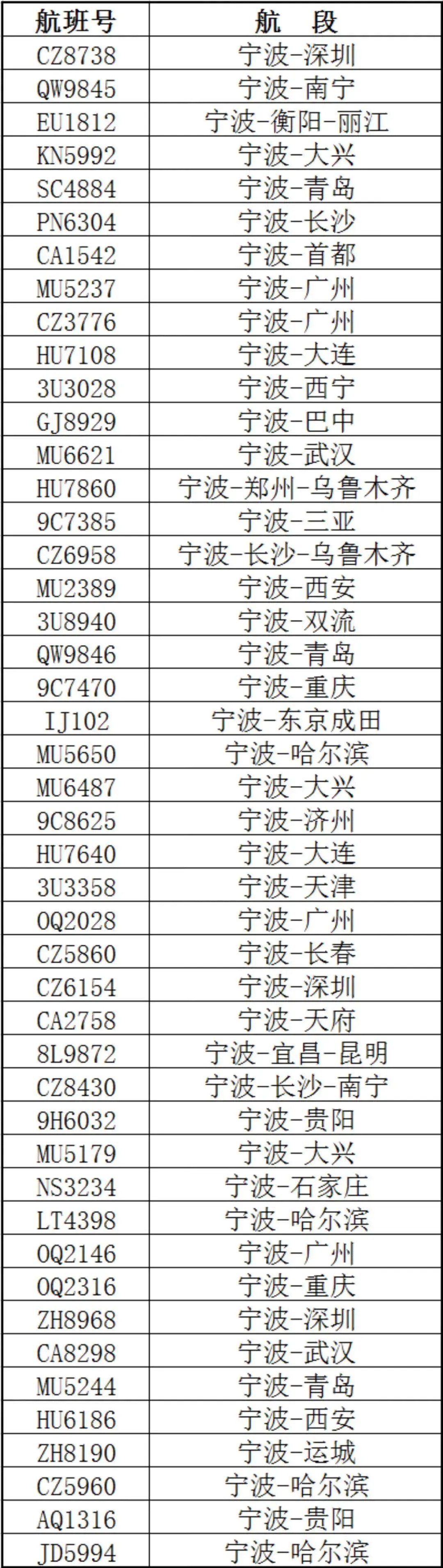 | 航班号 | 航　段 |
|---|---|
| CZ8738 | 宁波-深圳 |
| QW9845 | 宁波-南宁 |
| EU1812 | 宁波-衡阳-丽江 |
| KN5992 | 宁波-大兴 |
| SC4884 | 宁波-青岛 |
| PN6304 | 宁波-长沙 |
| CA1542 | 宁波-首都 |
| MU5237 | 宁波-广州 |
| CZ3776 | 宁波-广州 |
| HU7108 | 宁波-大连 |
| 3U3028 | 宁波-西宁 |
| GJ8929 | 宁波-巴中 |
| MU6621 | 宁波-武汉 |
| HU7860 | 宁波-郑州-乌鲁木齐 |
| 9C7385 | 宁波-三亚 |
| CZ6958 | 宁波-长沙-乌鲁木齐 |
| MU2389 | 宁波-西安 |
| 3U8940 | 宁波-双流 |
| QW9846 | 宁波-青岛 |
| 9C7470 | 宁波-重庆 |
| IJ102 | 宁波-东京成田 |
| MU5650 | 宁波-哈尔滨 |
| MU6487 | 宁波-大兴 |
| 9C8625 | 宁波-济州 |
| HU7640 | 宁波-大连 |
| 3U3358 | 宁波-天津 |
| OQ2028 | 宁波-广州 |
| CZ5860 | 宁波-长春 |
| CZ6154 | 宁波-深圳 |
| CA2758 | 宁波-天府 |
| 8L9872 | 宁波-宜昌-昆明 |
| CZ8430 | 宁波-长沙-南宁 |
| 9H6032 | 宁波-贵阳 |
| MU5179 | 宁波-大兴 |
| NS3234 | 宁波-石家庄 |
| LT4398 | 宁波-哈尔滨 |
| OQ2146 | 宁波-广州 |
| OQ2316 | 宁波-重庆 |
| ZH8968 | 宁波-深圳 |
| CA8298 | 宁波-武汉 |
| MU5244 | 宁波-青岛 |
| HU6186 | 宁波-西安 |
| ZH8190 | 宁波-运城 |
| CZ5960 | 宁波-哈尔滨 |
| AQ1316 | 宁波-贵阳 |
| JD5994 | 宁波-哈尔滨 |